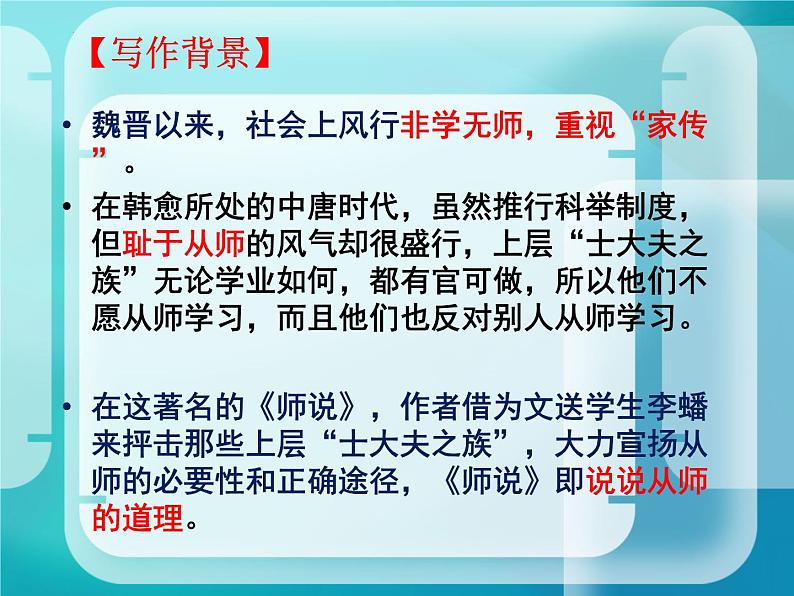 【写作背景】

• 魏晋以来，社会上风行非学无师，重视“家传”。

• 在韩愈所处的中唐时代，虽然推行科举制度，但耻于从师的风气却很盛行，上层“士大夫之族”无论学业如何，都有官可做，所以他们不愿从师学习，而且他们也反对别人从师学习。

• 在这著名的《师说》，作者借为文送学生李蟠来抨击那些上层“士大夫之族”，大力宣扬从师的必要性和正确途径，《师说》即说说从师的道理。